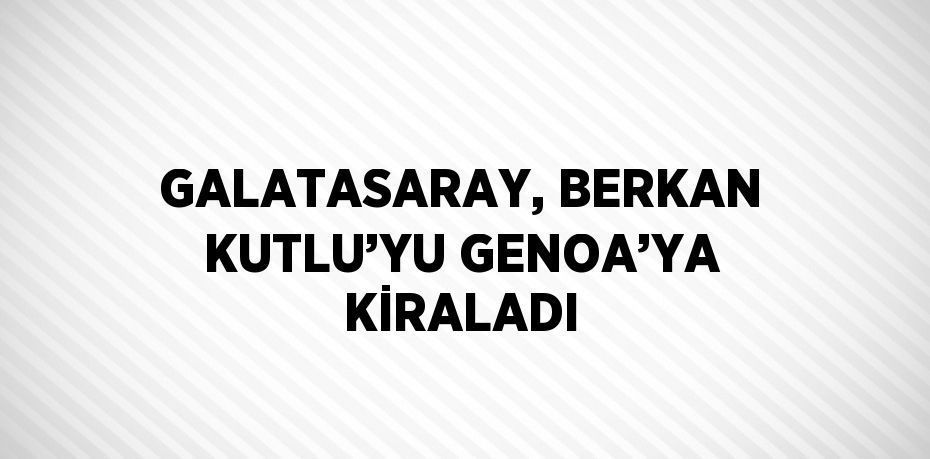 GALATASARAY, BERKAN KUTLU’YU GENOA’YA KİRALADI